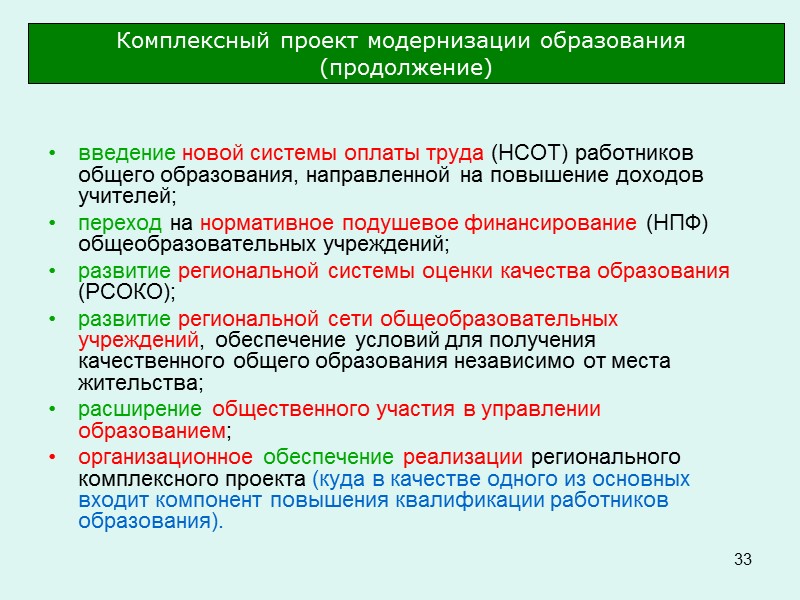 Комплексный проект модернизации образования (продолжение)

• введение новой системы оплаты труда (НСОТ) работников общего образования, направленной на повышение доходов учителей;
• переход на нормативное подушевое финансирование (НПФ) общеобразовательных учреждений;
• развитие региональной системы оценки качества образования (РСОКО);
• развитие региональной сети общеобразовательных учреждений, обеспечение условий для получения качественного общего образования независимо от места жительства;
• расширение общественного участия в управлении образованием;
• организационное обеспечение реализации регионального комплексного проекта (куда в качестве одного из основных входит компонент повышения квалификации работников образования).

33